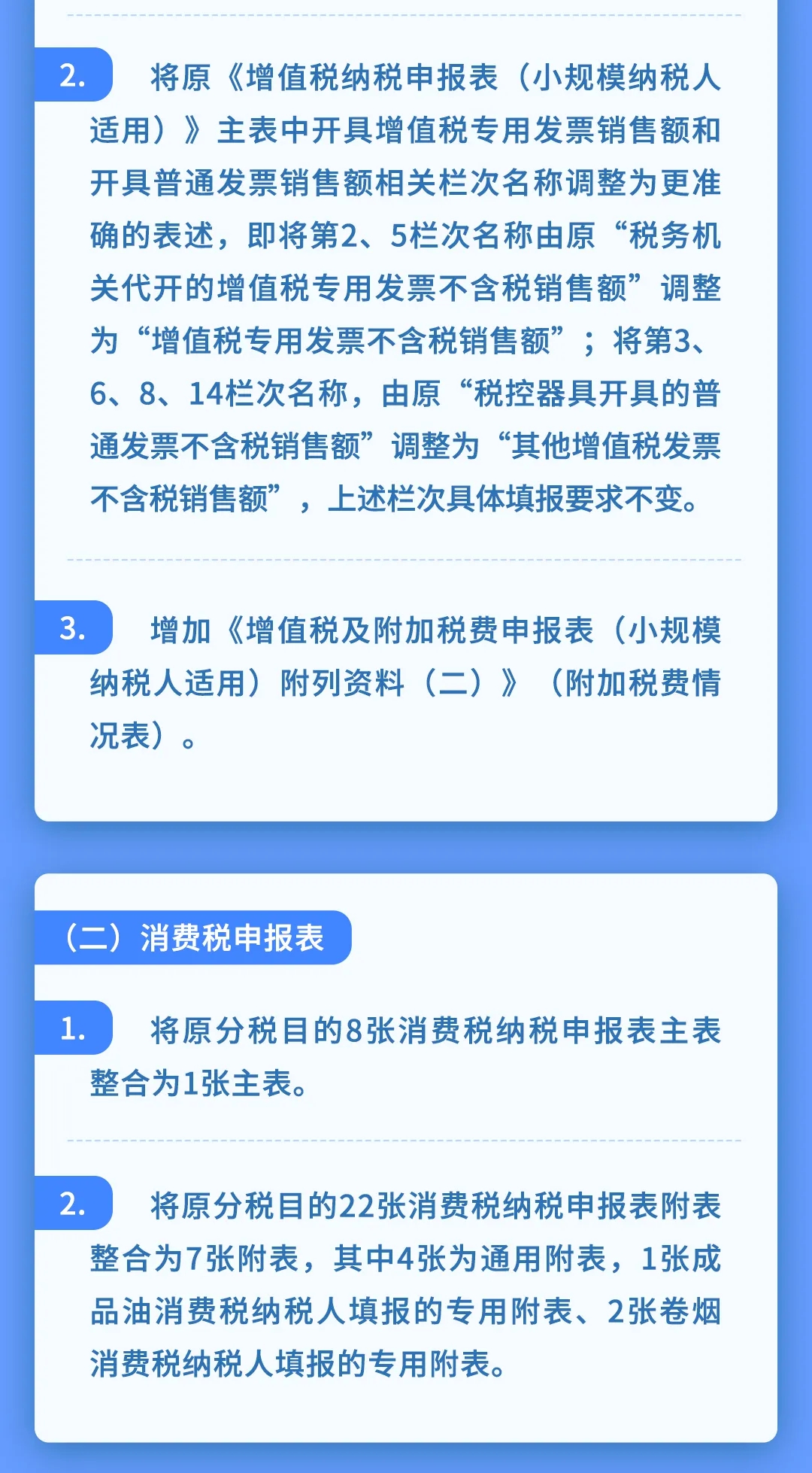 2. 将原《增值税纳税申报表（小规模纳税人适用）》主表中开具增值税专用发票销售额和开具普通发票销售额相关栏次名称调整为更准确的表述，即将第2、5栏次名称由原“税务机关代开的增值税专用发票不含税销售额”调整为“增值税专用发票不含税销售额”；将第3、6、8、14栏次名称，由原“税控器具开具的普通发票不含税销售额”调整为“其他增值税发票不含税销售额”，上述栏次具体填报要求不变。

3. 增加《增值税及附加税费申报表（小规模纳税人适用）附列资料（二）》（附加税费情况表）。

（二）消费税申报表

1. 将原分税目的8张消费税纳税申报表主表整合为1张主表。

2. 将原分税目的22张消费税纳税申报表附表整合为7张附表，其中4张为通用附表，1张成品油消费税纳税人填报的专用附表、2张卷烟消费税纳税人填报的专用附表。